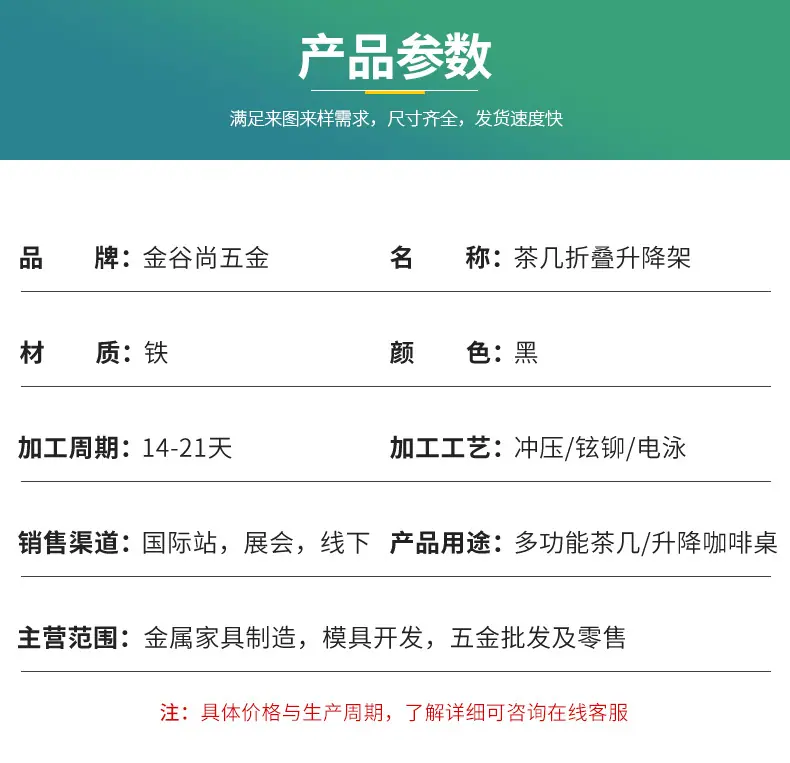 产品参数

满足来图来样需求，尺寸齐全，发货速度快

品　　牌：金谷尚五金

名　　称：茶几折叠升降架

材　　质：铁

颜　　色：黑

加工周期：14-21天

加工工艺：冲压/铉铆/电泳

销售渠道：国际站，展会，线下

产品用途：多功能茶几/升降咖啡桌

主营范围：金属家具制造，模具开发，五金批发及零售

注：具体价格与生产周期，了解详细可咨询在线客服